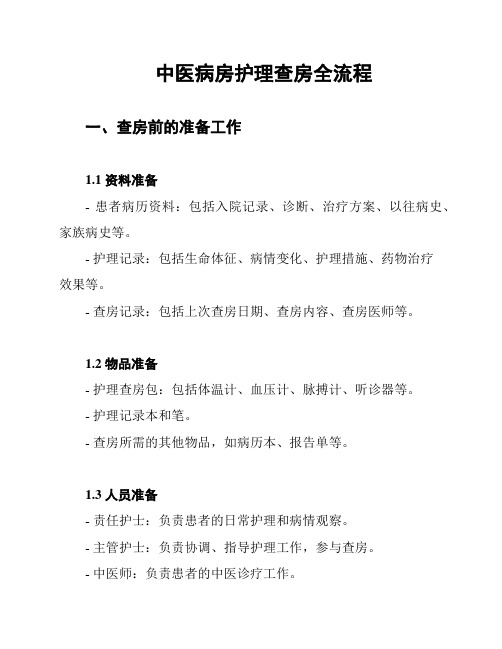 中医病房护理查房全流程

一、查房前的准备工作

1.1 资料准备

- 患者病历资料：包括入院记录、诊断、治疗方案、以往病史、家族病史等。

- 护理记录：包括生命体征、病情变化、护理措施、药物治疗效果等。

- 查房记录：包括上次查房日期、查房内容、查房医师等。

1.2 物品准备

- 护理查房包：包括体温计、血压计、脉搏计、听诊器等。

- 护理记录本和笔。

- 查房所需的其他物品，如病历本、报告单等。

1.3 人员准备

- 责任护士：负责患者的日常护理和病情观察。

- 主管护士：负责协调、指导护理工作，参与查房。

- 中医师：负责患者的中医诊疗工作。